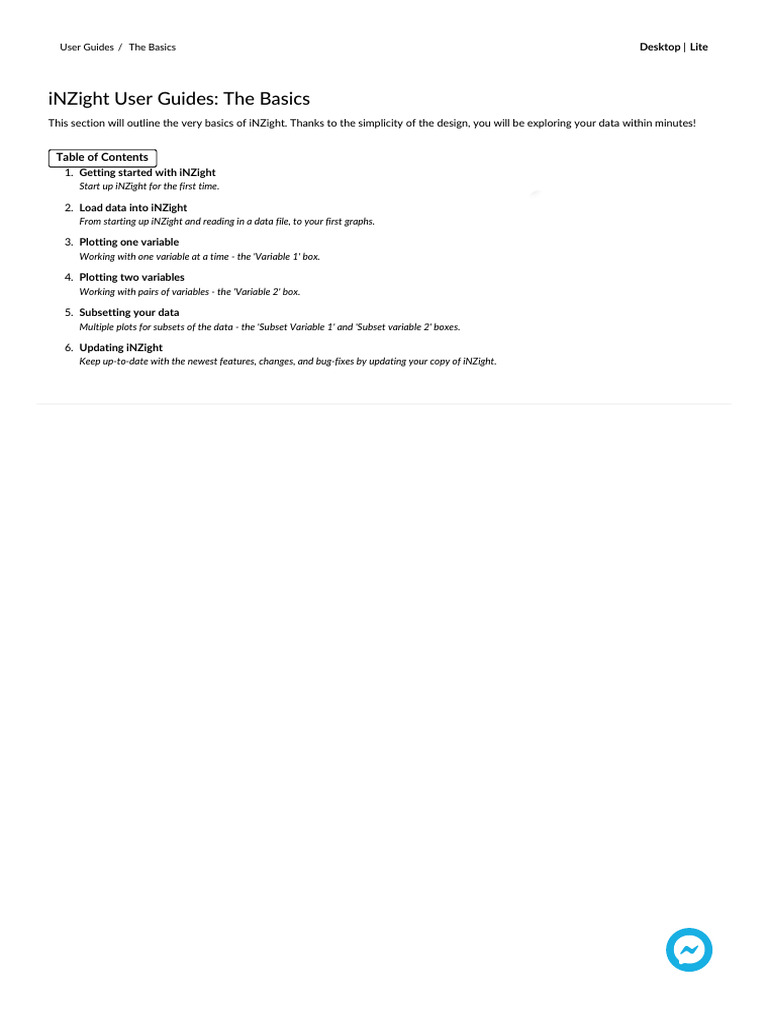 User Guides / The Basics

Desktop | Lite

iNZight User Guides: The Basics

This section will outline the very basics of iNZight. Thanks to the simplicity of the design, you will be exploring your data within minutes!

Table of Contents

1. Getting started with iNZight
Start up iNZight for the first time.

2. Load data into iNZight
From starting up iNZight and reading in a data file, to your first graphs.

3. Plotting one variable
Working with one variable at a time - the 'Variable 1' box.

4. Plotting two variables
Working with pairs of variables - the 'Variable 2' box.

5. Subsetting your data
Multiple plots for subsets of the data - the 'Subset Variable 1' and 'Subset variable 2' boxes.

6. Updating iNZight
Keep up-to-date with the newest features, changes, and bug-fixes by updating your copy of iNZight.